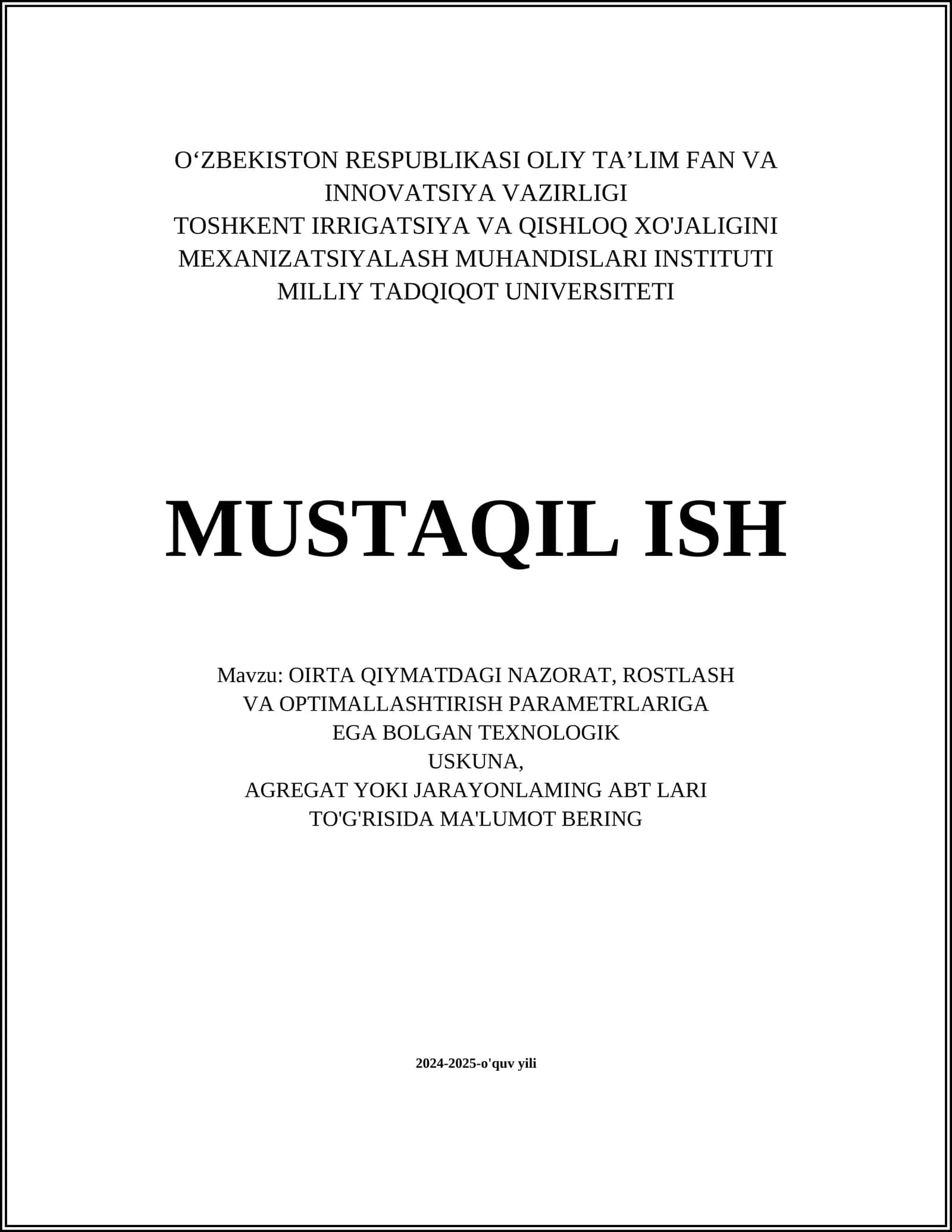 O‘ZBEKISTON RESPUBLIKASI OLIY TA’LIM FAN VA INNOVATSIYA VAZIRLIGI
TOSHKENT IRRIGATSIYA VA QISHLOQ XO'JALIGINI MEXANIZATSIYALASH MUHANDISLARI INSTITUTI
MILLIY TADQIQOT UNIVERSITETI

MUSTAQIL ISH

Mavzu: OIRTA QIYMATDAGI NAZORAT, ROSTLASH VA OPTIMALLASHTIRISH PARAMETRLARIGA EGA BOLGAN TEXNOLOGIK USKUNA, AGREGAT YOKI JARAYONLAMING ABT LARI TO'G'RISIDA MA'LUMOT BERING

2024-2025-o'quv yili